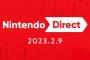 Nintendo Direct
2023.2.9